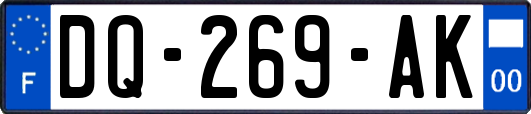 F
DQ-269-AK
00